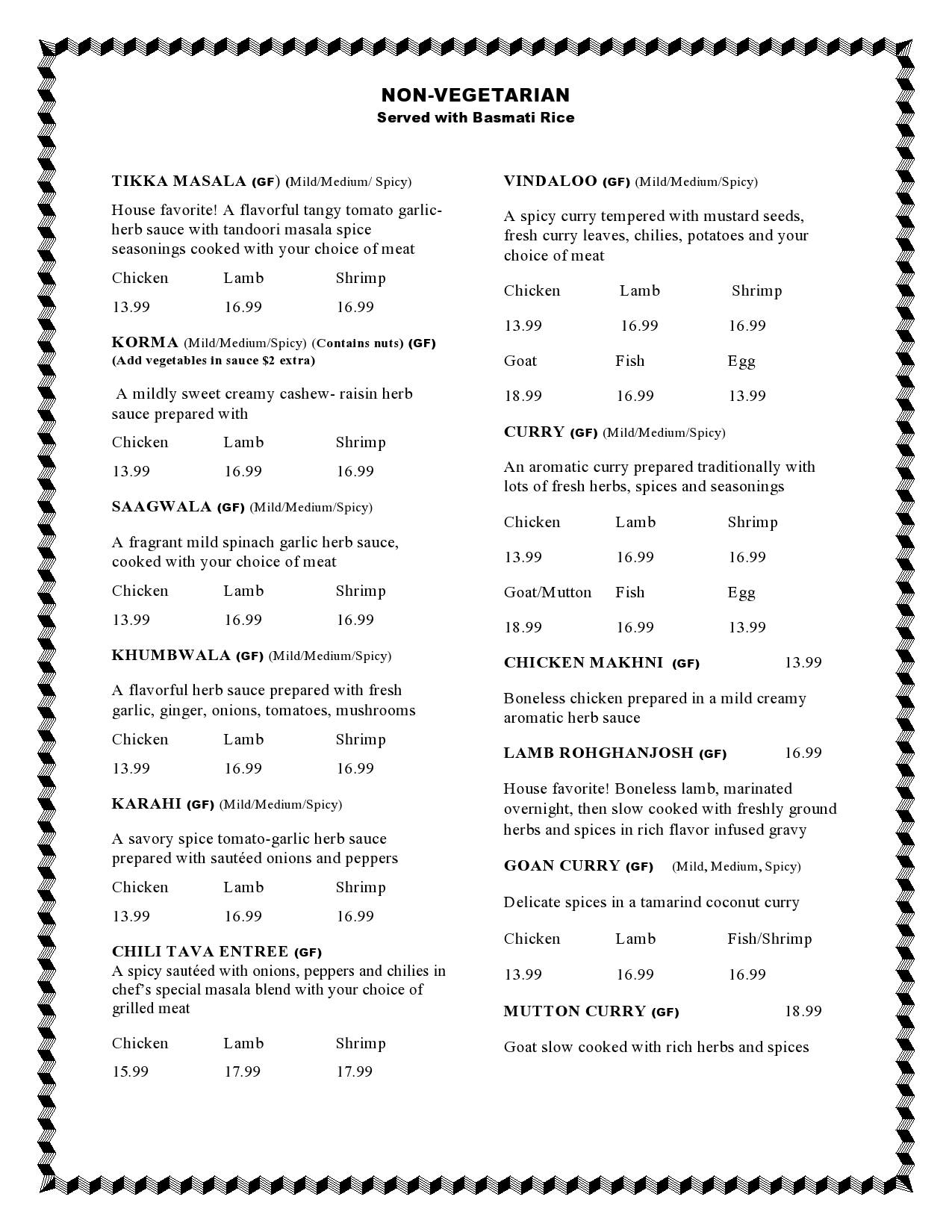 NON-VEGETARIAN
Served with Basmati Rice

TIKKA MASALA (GF) (Mild/Medium/ Spicy)

House favorite! A flavorful tangy tomato garlic-herb sauce with tandoori masala spice seasonings cooked with your choice of meat

| Chicken | Lamb | Shrimp |
|---|---|---|
| 13.99 | 16.99 | 16.99 |

KORMA (Mild/Medium/Spicy) (Contains nuts) (GF) (Add vegetables in sauce $2 extra)

A mildly sweet creamy cashew- raisin herb sauce prepared with

| Chicken | Lamb | Shrimp |
|---|---|---|
| 13.99 | 16.99 | 16.99 |

SAAGWALA (GF) (Mild/Medium/Spicy)

A fragrant mild spinach garlic herb sauce, cooked with your choice of meat

| Chicken | Lamb | Shrimp |
|---|---|---|
| 13.99 | 16.99 | 16.99 |

KHUMBWALA (GF) (Mild/Medium/Spicy)

A flavorful herb sauce prepared with fresh garlic, ginger, onions, tomatoes, mushrooms

| Chicken | Lamb | Shrimp |
|---|---|---|
| 13.99 | 16.99 | 16.99 |

KARAHI (GF) (Mild/Medium/Spicy)

A savory spice tomato-garlic herb sauce prepared with sautéed onions and peppers

| Chicken | Lamb | Shrimp |
|---|---|---|
| 13.99 | 16.99 | 16.99 |

CHILI TAVA ENTREE (GF)
A spicy sautéed with onions, peppers and chilies in chef's special masala blend with your choice of grilled meat

| Chicken | Lamb | Shrimp |
|---|---|---|
| 15.99 | 17.99 | 17.99 |

VINDALOO (GF) (Mild/Medium/Spicy)

A spicy curry tempered with mustard seeds, fresh curry leaves, chilies, potatoes and your choice of meat

| Chicken | Lamb | Shrimp |
|---|---|---|
| 13.99 | 16.99 | 16.99 |
| Goat | Fish | Egg |
| 18.99 | 16.99 | 13.99 |

CURRY (GF) (Mild/Medium/Spicy)

An aromatic curry prepared traditionally with lots of fresh herbs, spices and seasonings

| Chicken | Lamb | Shrimp |
|---|---|---|
| 13.99 | 16.99 | 16.99 |
| Goat/Mutton | Fish | Egg |
| 18.99 | 16.99 | 13.99 |

CHICKEN MAKHNI (GF) 13.99

Boneless chicken prepared in a mild creamy aromatic herb sauce

LAMB ROHGHANJOSH (GF) 16.99

House favorite! Boneless lamb, marinated overnight, then slow cooked with freshly ground herbs and spices in rich flavor infused gravy

GOAN CURRY (GF) (Mild, Medium, Spicy)

Delicate spices in a tamarind coconut curry

| Chicken | Lamb | Fish/Shrimp |
|---|---|---|
| 13.99 | 16.99 | 16.99 |

MUTTON CURRY (GF) 18.99

Goat slow cooked with rich herbs and spices